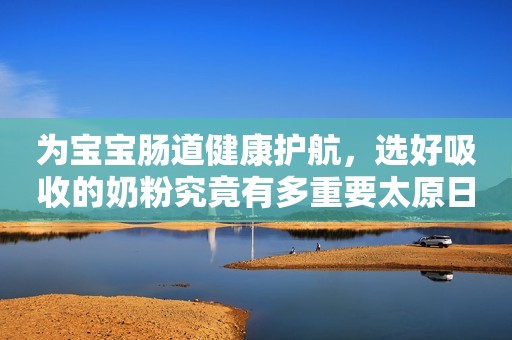 为宝宝肠道健康护航，选好吸收的奶粉究竟有多重要太原日